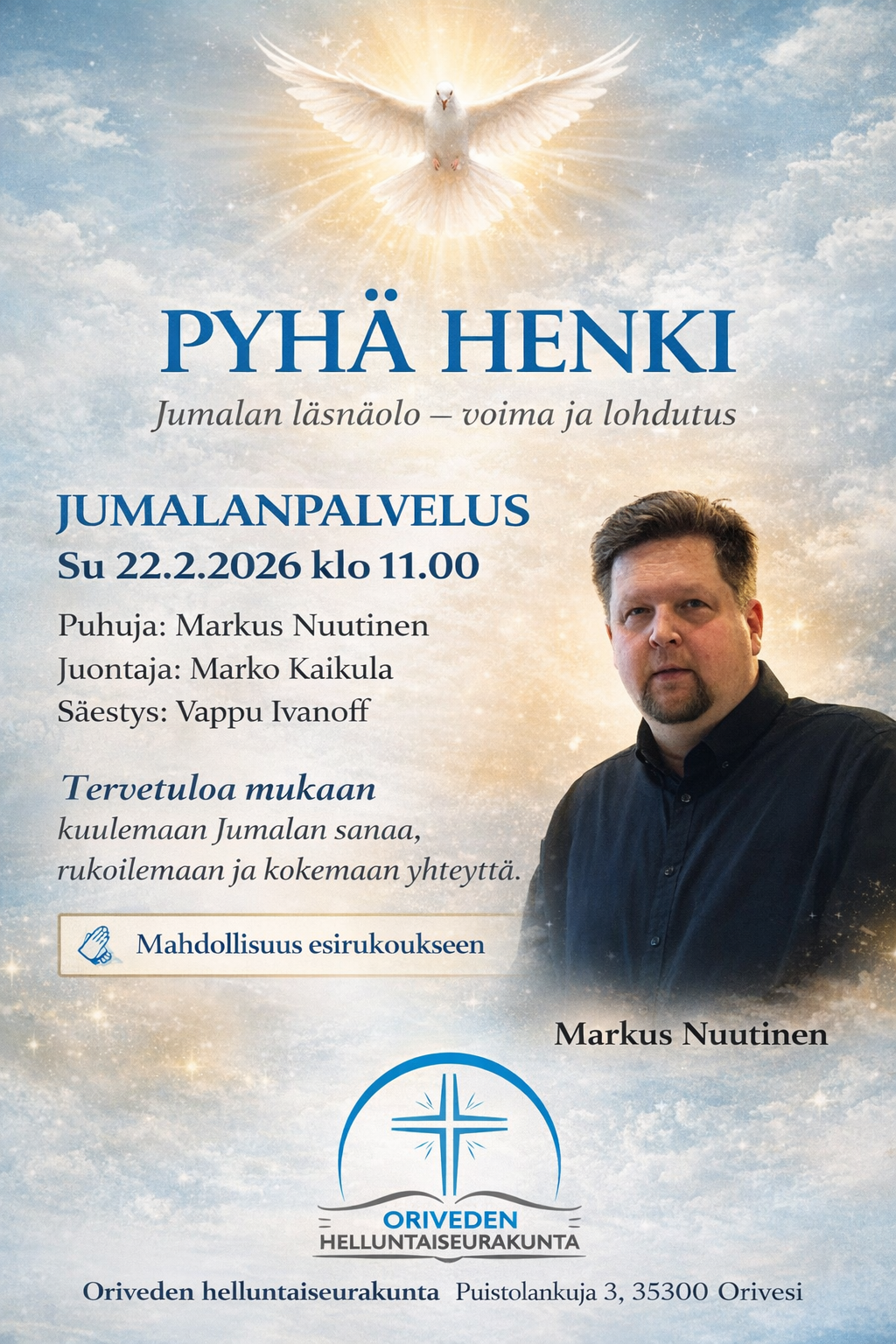 PYHÄ HENKI

Jumalan läsnäolo – voima ja lohdutus

JUMALANPALVELUS
Su 22.2.2026 klo 11.00

Puhuja: Markus Nuutinen
Juontaja: Marko Kaikula
Säestys: Vappu Ivanoff

Tervetuloa mukaan
kuulemaan Jumalan sanaa, rukoilemaan ja kokemaan yhteyttä.

Mahdollisuus esirukoukseen

Markus Nuutinen

ORIVEDEN
HELLUNTAISEURAKUNTA

Oriveden helluntaiseurakunta Puistolankuja 3, 35300 Orivesi